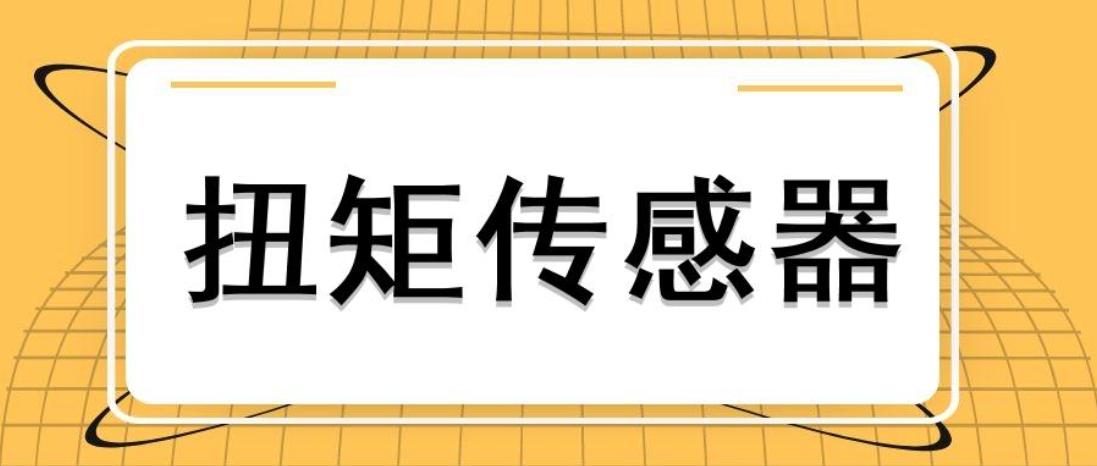 扭矩传感器